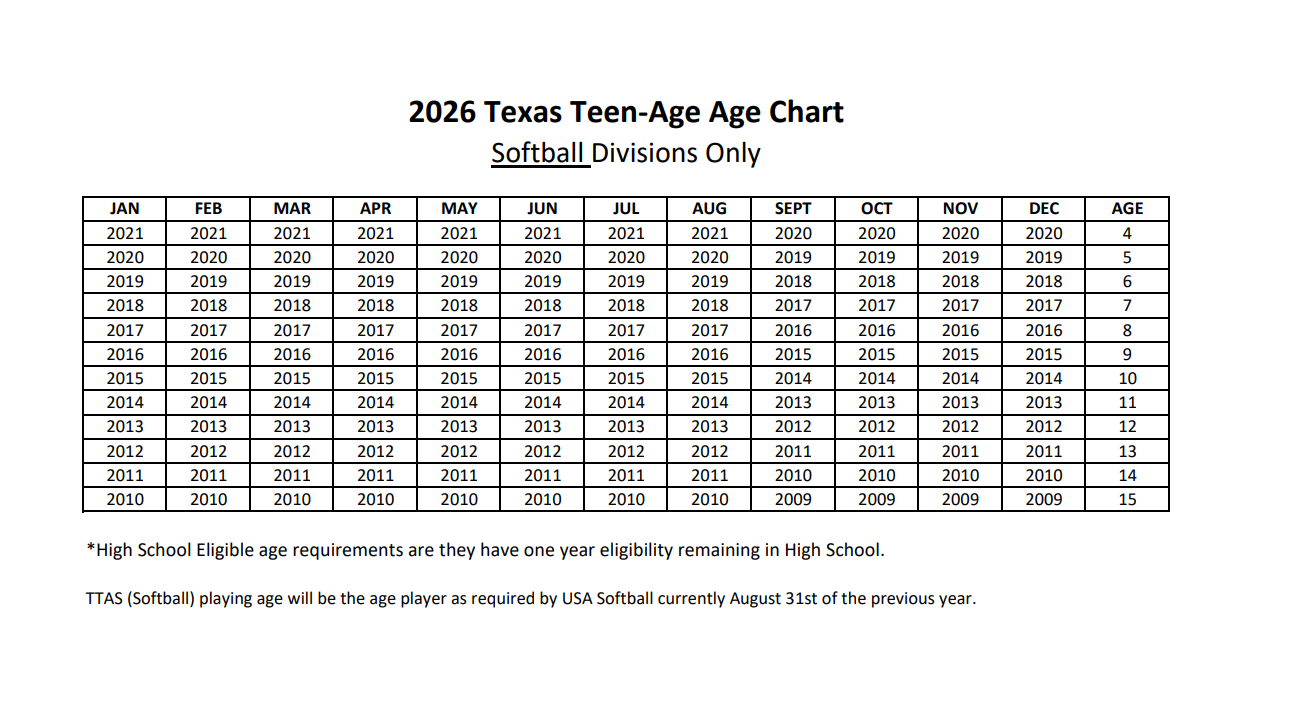 2026 Texas Teen-Age Age Chart

Softball Divisions Only

| JAN | FEB | MAR | APR | MAY | JUN | JUL | AUG | SEPT | OCT | NOV | DEC | AGE |
|---|---|---|---|---|---|---|---|---|---|---|---|---|
| 2021 | 2021 | 2021 | 2021 | 2021 | 2021 | 2021 | 2021 | 2020 | 2020 | 2020 | 2020 | 4 |
| 2020 | 2020 | 2020 | 2020 | 2020 | 2020 | 2020 | 2020 | 2019 | 2019 | 2019 | 2019 | 5 |
| 2019 | 2019 | 2019 | 2019 | 2019 | 2019 | 2019 | 2019 | 2018 | 2018 | 2018 | 2018 | 6 |
| 2018 | 2018 | 2018 | 2018 | 2018 | 2018 | 2018 | 2018 | 2017 | 2017 | 2017 | 2017 | 7 |
| 2017 | 2017 | 2017 | 2017 | 2017 | 2017 | 2017 | 2017 | 2016 | 2016 | 2016 | 2016 | 8 |
| 2016 | 2016 | 2016 | 2016 | 2016 | 2016 | 2016 | 2016 | 2015 | 2015 | 2015 | 2015 | 9 |
| 2015 | 2015 | 2015 | 2015 | 2015 | 2015 | 2015 | 2015 | 2014 | 2014 | 2014 | 2014 | 10 |
| 2014 | 2014 | 2014 | 2014 | 2014 | 2014 | 2014 | 2014 | 2013 | 2013 | 2013 | 2013 | 11 |
| 2013 | 2013 | 2013 | 2013 | 2013 | 2013 | 2013 | 2013 | 2012 | 2012 | 2012 | 2012 | 12 |
| 2012 | 2012 | 2012 | 2012 | 2012 | 2012 | 2012 | 2012 | 2011 | 2011 | 2011 | 2011 | 13 |
| 2011 | 2011 | 2011 | 2011 | 2011 | 2011 | 2011 | 2011 | 2010 | 2010 | 2010 | 2010 | 14 |
| 2010 | 2010 | 2010 | 2010 | 2010 | 2010 | 2010 | 2010 | 2009 | 2009 | 2009 | 2009 | 15 |

*High School Eligible age requirements are they have one year eligibility remaining in High School.

TTAS (Softball) playing age will be the age player as required by USA Softball currently August 31st of the previous year.